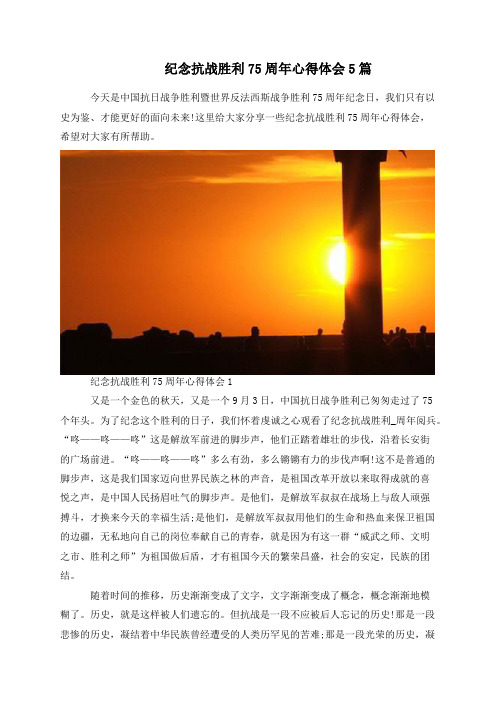 纪念抗战胜利75周年心得体会5篇

今天是中国抗日战争胜利暨世界反法西斯战争胜利75周年纪念日，我们只有以史为鉴、才能更好的面向未来!这里给大家分享一些纪念抗战胜利75周年心得体会，希望对大家有所帮助。

纪念抗战胜利75周年心得体会1

又是一个金色的秋天，又是一个9月3日，中国抗日战争胜利已匆匆走过了75个年头。为了纪念这个胜利的日子，我们怀着虔诚之心观看了纪念抗战胜利_周年阅兵。“咚——咚——咚”这是解放军前进的脚步声，他们正踏着雄壮的步伐，沿着长安街的广场前进。“咚——咚——咚”多么有劲，多么铿锵有力的步伐声啊!这不是普通的脚步声，这是我们国家迈向世界民族之林的声音，是祖国改革开放以来取得成就的喜悦之声，是中国人民扬眉吐气的脚步声。是他们，是解放军叔叔在战场上与敌人顽强搏斗，才换来今天的幸福生活;是他们，是解放军叔叔用他们的生命和热血来保卫祖国的边疆，无私地向自己的岗位奉献自己的青春，就是因为有这一群“威武之师、文明之市、胜利之师”为祖国做后盾，才有祖国今天的繁荣昌盛，社会的安定，民族的团结。

随着时间的推移，历史渐渐变成了文字，文字渐渐变成了概念，概念渐渐地模糊了。历史，就是这样被人们遗忘的。但抗战是一段不应被后人忘记的历史!那是一段悲惨的历史，凝结着中华民族曾经遭受的人类历罕见的苦难;那是一段光荣的历史，凝